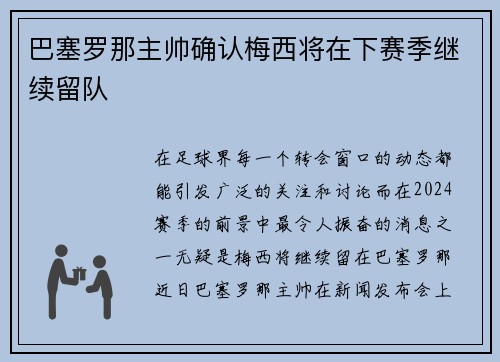 巴塞罗那主帅确认梅西将在下赛季继续留队

在足球界每一个转会窗口的动态都能引发广泛的关注和讨论而在2024赛季的前景中最令人振奋的消息之一无疑是梅西将继续留在巴塞罗那近日巴塞罗那主帅在新闻发布会上